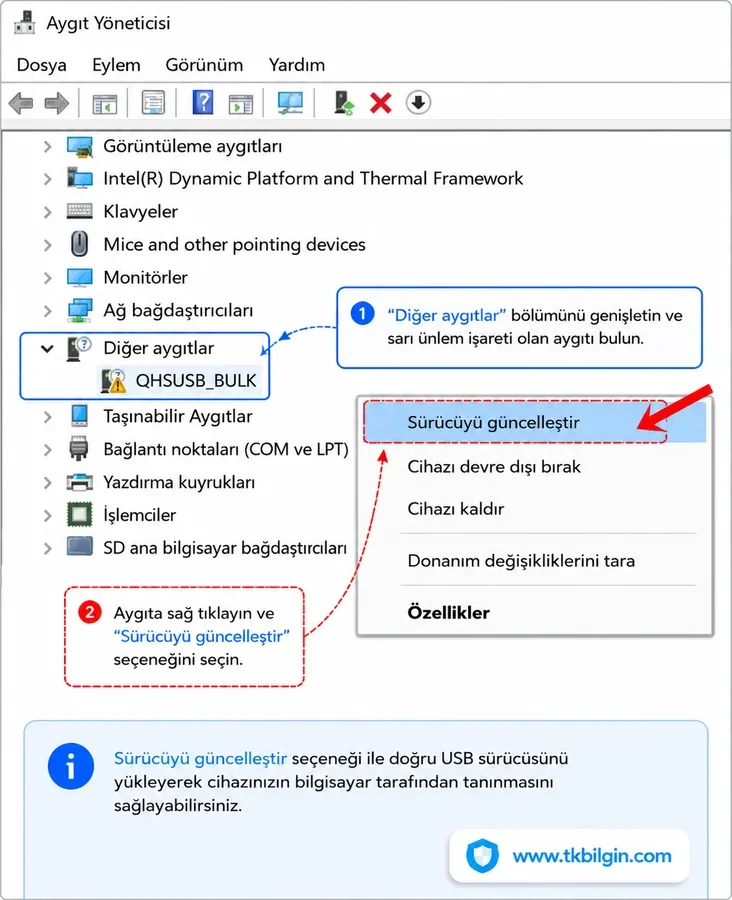 Aygıt Yöneticisi

Dosya Eylem Görünüm Yardım

Görüntüleme aygıtları
Intel(R) Dynamic Platform and Thermal Framework
Klavyeler
Mice and other pointing devices
Monitörler
Ağ bağdaştırıcıları
Diğer aygıtlar
QHSUSB_BULK
Taşınabilir Aygıtlar
Bağlantı noktaları (COM ve LPT)
Yazdırma kuyrukları
İşlemciler
SD ana bilgisayar bağdaştırıcıları

1 "Diğer aygıtlar" bölümünü genişletin ve sarı ünlem işareti olan aygıtı bulun.

Sürücüyü güncelleştir
Cihazı devre dışı bırak
Cihazı kaldır
Donanım değişikliklerini tara
Özellikler

2 Aygıta sağ tıklayın ve "Sürücüyü güncelleştir" seçeneğini seçin.

Sürücüyü güncelleştir seçeneği ile doğru USB sürücüsünü yükleyerek cihazınızın bilgisayar tarafından tanınmasını sağlayabilirsiniz.

www.tkbilgin.com